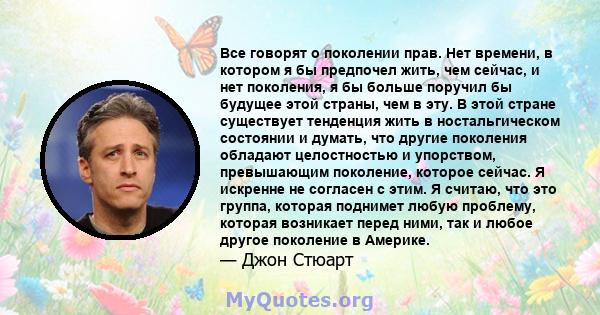 Все говорят о поколении прав. Нет времени, в котором я бы предпочел жить, чем сейчас, и нет поколения, я бы больше поручил бы будущее этой страны, чем в эту. В этой стране существует тенденция жить в ностальгическом состоянии и думать, что другие поколения обладают целостностью и упорством, превышающим поколение, которое сейчас. Я искренне не согласен с этим. Я считаю, что это группа, которая поднимет любую проблему, которая возникает перед ними, так и любое другое поколение в Америке.
— Джон Стюарт

MyQuotes.org